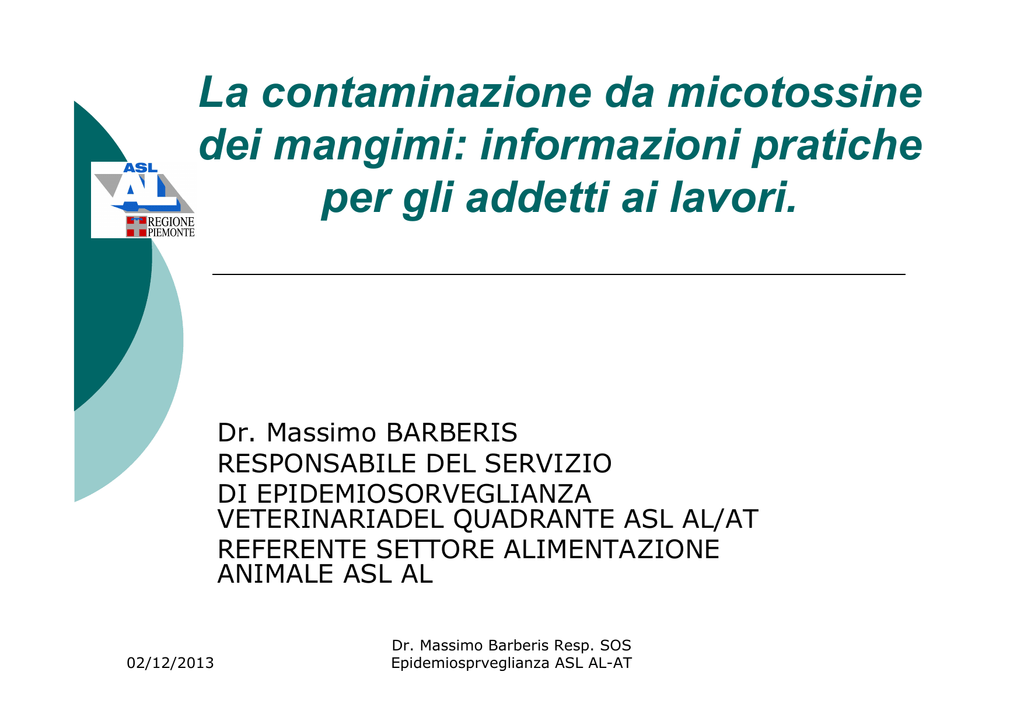 ASL AL
REGIONE PIEMONTE

La contaminazione da micotossine dei mangimi: informazioni pratiche per gli addetti ai lavori.

Dr. Massimo BARBERIS
RESPONSABILE DEL SERVIZIO
DI EPIDEMIOSORVEGLIANZA VETERINARIADEL QUADRANTE ASL AL/AT
REFERENTE SETTORE ALIMENTAZIONE ANIMALE ASL AL

02/12/2013

Dr. Massimo Barberis Resp. SOS Epidemiosprveglianza ASL AL-AT